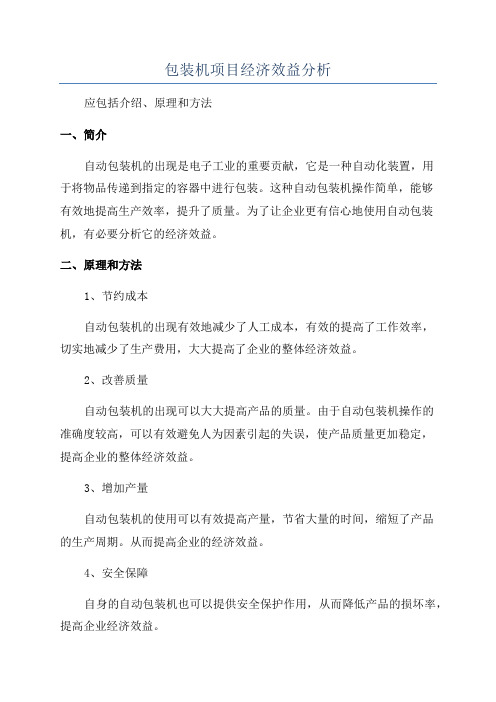 包装机项目经济效益分析

应包括介绍、原理和方法

一、简介

自动包装机的出现是电子工业的重要贡献，它是一种自动化装置，用于将物品传递到指定的容器中进行包装。这种自动包装机操作简单，能够有效地提高生产效率，提升了质量。为了让企业更有信心地使用自动包装机，有必要分析它的经济效益。

二、原理和方法

1、节约成本

自动包装机的出现有效地减少了人工成本，有效的提高了工作效率，切实地减少了生产费用，大大提高了企业的整体经济效益。

2、改善质量

自动包装机的出现可以大大提高产品的质量。由于自动包装机操作的准确度较高，可以有效避免人为因素引起的失误，使产品质量更加稳定，提高企业的整体经济效益。

3、增加产量

自动包装机的使用可以有效提高产量，节省大量的时间，缩短了产品的生产周期。从而提高企业的经济效益。

4、安全保障

自身的自动包装机也可以提供安全保护作用，从而降低产品的损坏率，提高企业经济效益。